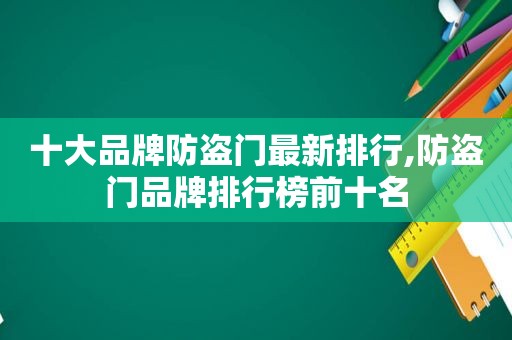 十大品牌防盗门最新排行,防盗门品牌排行榜前十名